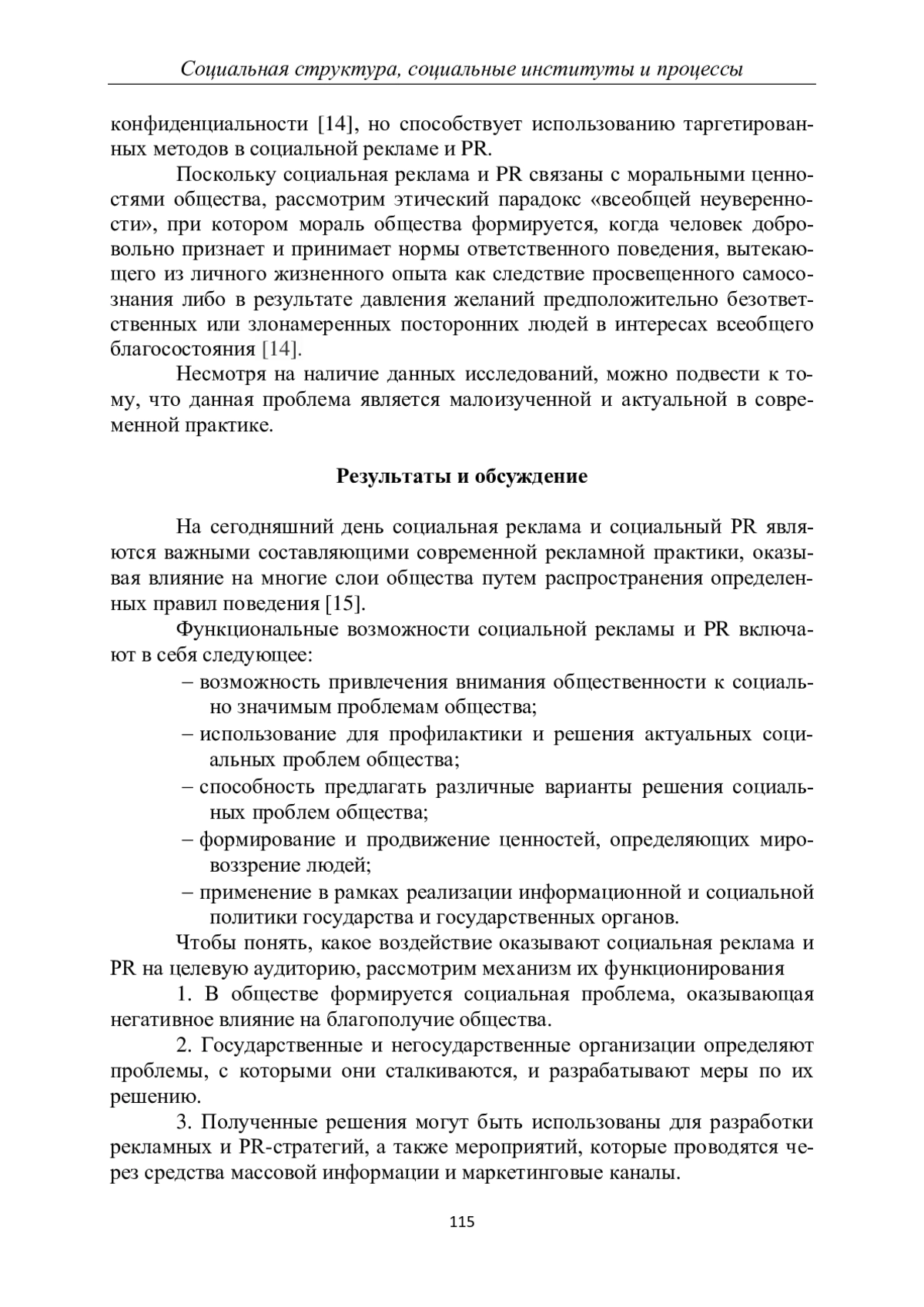 Социальная структура, социальные институты и процессы

конфиденциальности [14], но способствует использованию таргетированных методов в социальной рекламе и PR.

Поскольку социальная реклама и PR связаны с моральными ценностями общества, рассмотрим этический парадокс «всеобщей неуверенности», при котором мораль общества формируется, когда человек добровольно признает и принимает нормы ответственного поведения, вытекающего из личного жизненного опыта как следствие просвещенного самосознания либо в результате давления желаний предположительно безответственных или злонамеренных посторонних людей в интересах всеобщего благосостояния [14].

Несмотря на наличие данных исследований, можно подвести к тому, что данная проблема является малоизученной и актуальной в современной практике.

Результаты и обсуждение

На сегодняшний день социальная реклама и социальный PR являются важными составляющими современной рекламной практики, оказывая влияние на многие слои общества путем распространения определенных правил поведения [15].

Функциональные возможности социальной рекламы и PR включают в себя следующее:

– возможность привлечения внимания общественности к социально значимым проблемам общества;
– использование для профилактики и решения актуальных социальных проблем общества;
– способность предлагать различные варианты решения социальных проблем общества;
– формирование и продвижение ценностей, определяющих мировоззрение людей;
– применение в рамках реализации информационной и социальной политики государства и государственных органов.

Чтобы понять, какое воздействие оказывают социальная реклама и PR на целевую аудиторию, рассмотрим механизм их функционирования

1. В обществе формируется социальная проблема, оказывающая негативное влияние на благополучие общества.

2. Государственные и негосударственные организации определяют проблемы, с которыми они сталкиваются, и разрабатывают меры по их решению.

3. Полученные решения могут быть использованы для разработки рекламных и PR-стратегий, а также мероприятий, которые проводятся через средства массовой информации и маркетинговые каналы.

115